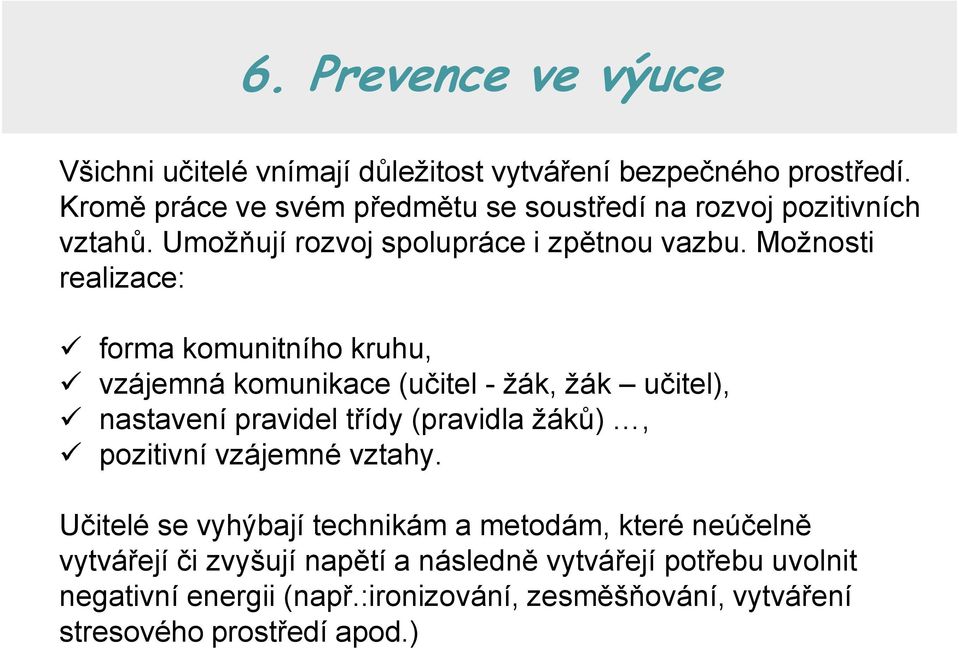 6. Prevence ve výuce

Všichni učitelé vnímají důležitost vytváření bezpečného prostředí. Kromě práce ve svém předmětu se soustředí na rozvoj pozitivních vztahů. Umožňují rozvoj spolupráce i zpětnou vazbu. Možnosti realizace:

✓ forma komunitního kruhu,
✓ vzájemná komunikace (učitel - žák, žák – učitel),
✓ nastavení pravidel třídy (pravidla žáků) …,
✓ pozitivní vzájemné vztahy.

Učitelé se vyhýbají technikám a metodám, které neúčelně vytvářejí či zvyšují napětí a následně vytvářejí potřebu uvolnit negativní energii (např.:ironizování, zesměšňování, vytváření stresového prostředí apod.)